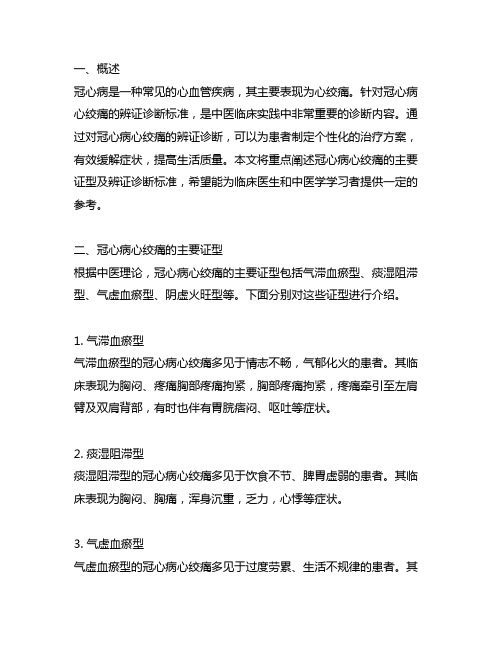 一、概述
冠心病是一种常见的心血管疾病，其主要表现为心绞痛。针对冠心病心绞痛的辨证诊断标准，是中医临床实践中非常重要的诊断内容。通过对冠心病心绞痛的辨证诊断，可以为患者制定个性化的治疗方案，有效缓解症状，提高生活质量。本文将重点阐述冠心病心绞痛的主要证型及辨证诊断标准，希望能为临床医生和中医学学习者提供一定的参考。

二、冠心病心绞痛的主要证型
根据中医理论，冠心病心绞痛的主要证型包括气滞血瘀型、痰湿阻滞型、气虚血瘀型、阴虚火旺型等。下面分别对这些证型进行介绍。

1. 气滞血瘀型
气滞血瘀型的冠心病心绞痛多见于情志不畅，气郁化火的患者。其临床表现为胸闷、疼痛胸部疼痛拘紧，胸部疼痛拘紧，疼痛牵引至左肩臂及双肩背部，有时也伴有胃脘痞闷、呕吐等症状。

2. 痰湿阻滞型
痰湿阻滞型的冠心病心绞痛多见于饮食不节、脾胃虚弱的患者。其临床表现为胸闷、胸痛，浑身沉重，乏力，心悸等症状。

3. 气虚血瘀型
气虚血瘀型的冠心病心绞痛多见于过度劳累、生活不规律的患者。其